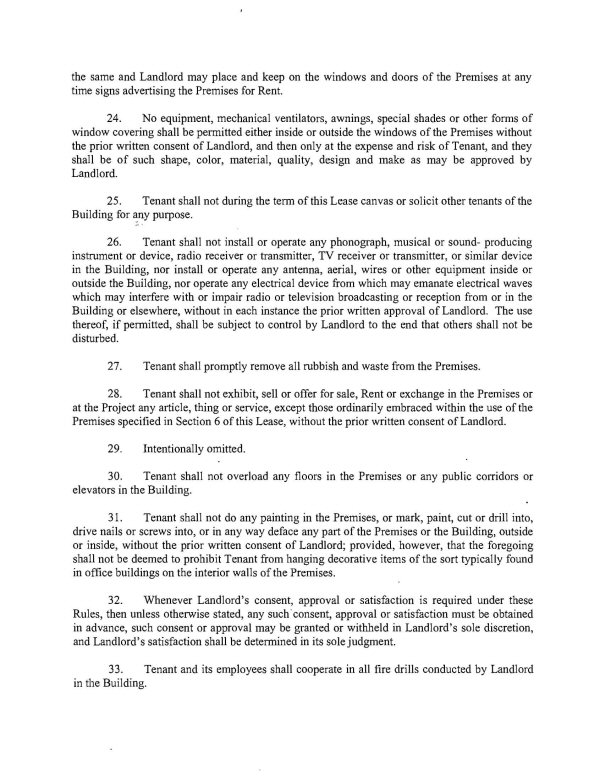 the same and Landlord may place and keep on the windows and doors of the Premises at any time signs advertising the Premises for Rent.

24. No equipment, mechanical ventilators, awnings, special shades or other forms of window covering shall be permitted either inside or outside the windows of the Premises without the prior written consent of Landlord, and then only at the expense and risk of Tenant, and they shall be of such shape, color, material, quality, design and make as may be approved by Landlord.

25. Tenant shall not during the term of this Lease canvas or solicit other tenants of the Building for any purpose.

26. Tenant shall not install or operate any phonograph, musical or sound- producing instrument or device, radio receiver or transmitter, TV receiver or transmitter, or similar device in the Building, nor install or operate any antenna, aerial, wires or other equipment inside or outside the Building, nor operate any electrical device from which may emanate electrical waves which may interfere with or impair radio or television broadcasting or reception from or in the Building or elsewhere, without in each instance the prior written approval of Landlord. The use thereof, if permitted, shall be subject to control by Landlord to the end that others shall not be disturbed.

27. Tenant shall promptly remove all rubbish and waste from the Premises.

28. Tenant shall not exhibit, sell or offer for sale, Rent or exchange in the Premises or at the Project any article, thing or service, except those ordinarily embraced within the use of the Premises specified in Section 6 of this Lease, without the prior written consent of Landlord.

29. Intentionally omitted.

30. Tenant shall not overload any floors in the Premises or any public corridors or elevators in the Building.

31. Tenant shall not do any painting in the Premises, or mark, paint, cut or drill into, drive nails or screws into, or in any way deface any part of the Premises or the Building, outside or inside, without the prior written consent of Landlord; provided, however, that the foregoing shall not be deemed to prohibit Tenant from hanging decorative items of the sort typically found in office buildings on the interior walls of the Premises.

32. Whenever Landlord's consent, approval or satisfaction is required under these Rules, then unless otherwise stated, any such consent, approval or satisfaction must be obtained in advance, such consent or approval may be granted or withheld in Landlord's sole discretion, and Landlord's satisfaction shall be determined in its sole judgment.

33. Tenant and its employees shall cooperate in all fire drills conducted by Landlord in the Building.